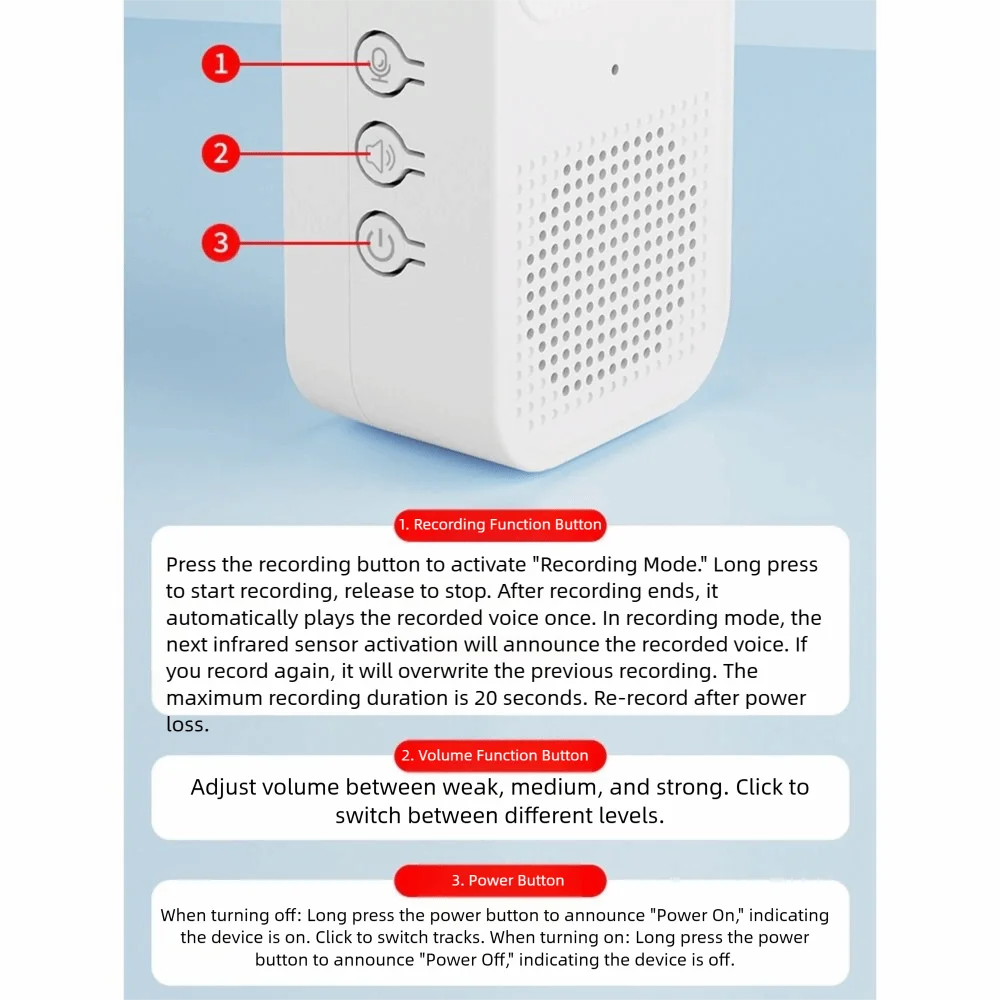 1

2

3

1. Recording Function Button

Press the recording button to activate "Recording Mode." Long press to start recording, release to stop. After recording ends, it automatically plays the recorded voice once. In recording mode, the next infrared sensor activation will announce the recorded voice. If you record again, it will overwrite the previous recording. The maximum recording duration is 20 seconds. Re-record after power loss.

2. Volume Function Button

Adjust volume between weak, medium, and strong. Click to switch between different levels.

3. Power Button

When turning off: Long press the power button to announce "Power On," indicating the device is on. Click to switch tracks. When turning on: Long press the power button to announce "Power Off," indicating the device is off.